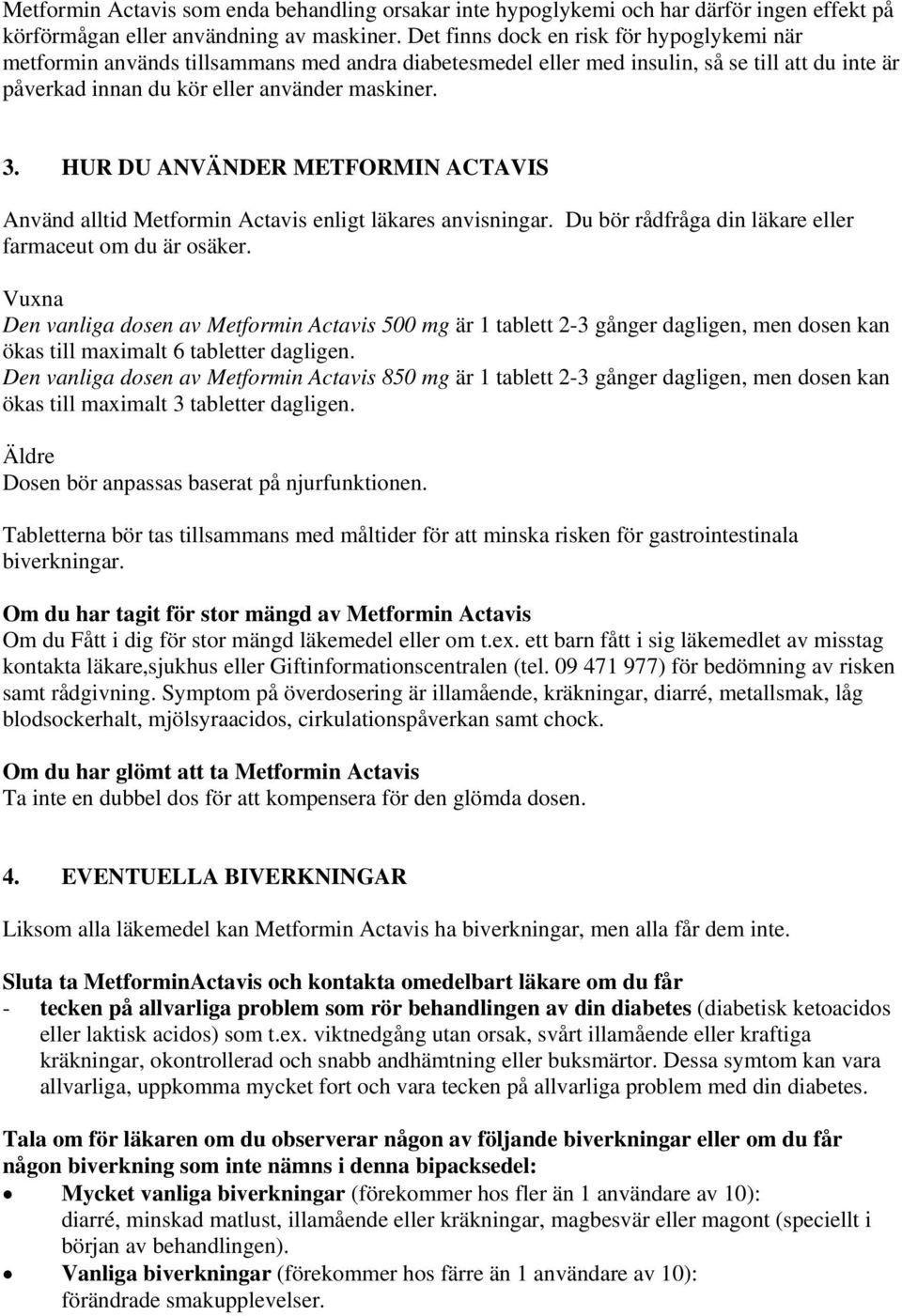 Metformin Actavis som enda behandling orsakar inte hypoglykemi och har därför ingen effekt på körförmågan eller användning av maskiner. Det finns dock en risk för hypoglykemi när metformin används tillsammans med andra diabetesmedel eller med insulin, så se till att du inte är påverkad innan du kör eller använder maskiner.

3. HUR DU ANVÄNDER METFORMIN ACTAVIS

Använd alltid Metformin Actavis enligt läkares anvisningar. Du bör rådfråga din läkare eller farmaceut om du är osäker.

Vuxna
Den vanliga dosen av Metformin Actavis 500 mg är 1 tablett 2-3 gånger dagligen, men dosen kan ökas till maximalt 6 tabletter dagligen.
Den vanliga dosen av Metformin Actavis 850 mg är 1 tablett 2-3 gånger dagligen, men dosen kan ökas till maximalt 3 tabletter dagligen.

Äldre
Dosen bör anpassas baserat på njurfunktionen.

Tabletterna bör tas tillsammans med måltider för att minska risken för gastrointestinala biverkningar.

Om du har tagit för stor mängd av Metformin Actavis
Om du Fått i dig för stor mängd läkemedel eller om t.ex. ett barn fått i sig läkemedlet av misstag kontakta läkare,sjukhus eller Giftinformationscentralen (tel. 09 471 977) för bedömning av risken samt rådgivning. Symptom på överdosering är illamående, kräkningar, diarré, metallsmak, låg blodsockerhalt, mjölsyraacidos, cirkulationspåverkan samt chock.

Om du har glömt att ta Metformin Actavis
Ta inte en dubbel dos för att kompensera för den glömda dosen.

4. EVENTUELLA BIVERKNINGAR

Liksom alla läkemedel kan Metformin Actavis ha biverkningar, men alla får dem inte.

Sluta ta MetforminActavis och kontakta omedelbart läkare om du får
- tecken på allvarliga problem som rör behandlingen av din diabetes (diabetisk ketoacidos eller laktisk acidos) som t.ex. viktnedgång utan orsak, svårt illamående eller kraftiga kräkningar, okontrollerad och snabb andhämtning eller buksmärtor. Dessa symtom kan vara allvarliga, uppkomma mycket fort och vara tecken på allvarliga problem med din diabetes.

Tala om för läkaren om du observerar någon av följande biverkningar eller om du får någon biverkning som inte nämns i denna bipacksedel:
• Mycket vanliga biverkningar (förekommer hos fler än 1 användare av 10): diarré, minskad matlust, illamående eller kräkningar, magbesvär eller magont (speciellt i början av behandlingen).
• Vanliga biverkningar (förekommer hos färre än 1 användare av 10): förändrade smakupplevelser.